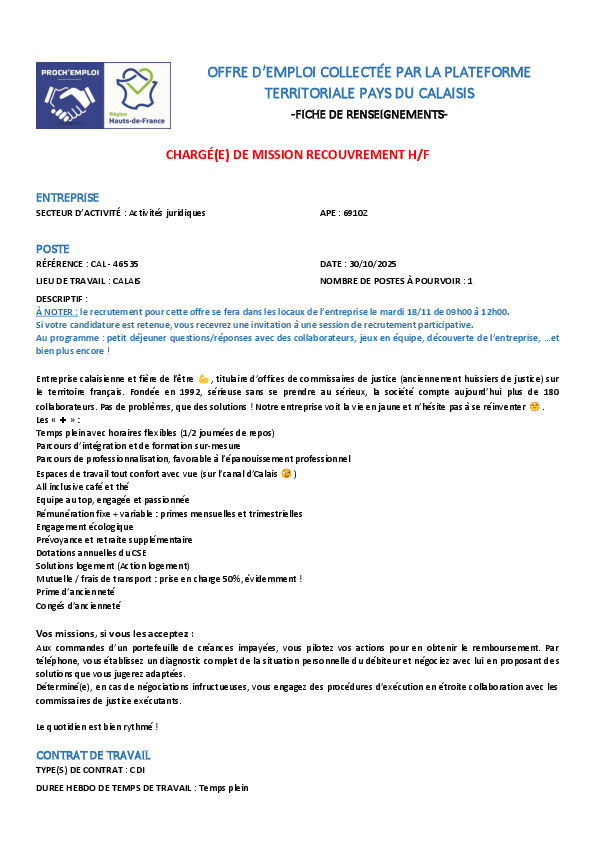 PROCH'EMPLOI

Région Hauts-de-France

OFFRE D'EMPLOI COLLECTÉE PAR LA PLATEFORME TERRITORIALE PAYS DU CALAISIS
-FICHE DE RENSEIGNEMENTS-

CHARGÉ(E) DE MISSION RECOUVREMENT H/F

ENTREPRISE
SECTEUR D'ACTIVITÉ : Activités juridiques
APE : 6910Z

POSTE
RÉFÉRENCE : CAL - 46535
DATE : 30/10/2025
LIEU DE TRAVAIL : CALAIS
NOMBRE DE POSTES À POURVOIR : 1

DESCRIPTIF :
À NOTER : le recrutement pour cette offre se fera dans les locaux de l'entreprise le mardi 18/11 de 09h00 à 12h00.
Si votre candidature est retenue, vous recevrez une invitation à une session de recrutement participative.
Au programme : petit déjeuner questions/réponses avec des collaborateurs, jeux en équipe, découverte de l'entreprise, …et bien plus encore !

Entreprise calaisienne et fière de l'être 💪, titulaire d'offices de commissaires de justice (anciennement huissiers de justice) sur le territoire français. Fondée en 1992, sérieuse sans se prendre au sérieux, la société compte aujourd'hui plus de 180 collaborateurs. Pas de problèmes, que des solutions ! Notre entreprise voit la vie en jaune et n'hésite pas à se réinventer 😊.
Les « + » :
Temps plein avec horaires flexibles (1/2 journées de repos)
Parcours d'intégration et de formation sur-mesure
Parcours de professionnalisation, favorable à l'épanouissement professionnel
Espaces de travail tout confort avec vue (sur l'canal d'Calais 😉)
All inclusive café et thé
Equipe au top, engagée et passionnée
Rémunération fixe + variable : primes mensuelles et trimestrielles
Engagement écologique
Prévoyance et retraite supplémentaire
Dotations annuelles du CSE
Solutions logement (Action logement)
Mutuelle / frais de transport : prise en charge 50%, évidemment !
Prime d'ancienneté
Congés d'ancienneté

Vos missions, si vous les acceptez :
Aux commandes d'un portefeuille de créances impayées, vous pilotez vos actions pour en obtenir le remboursement. Par téléphone, vous établissez un diagnostic complet de la situation personnelle du débiteur et négociez avec lui en proposant des solutions que vous jugerez adaptées.
Déterminé(e), en cas de négociations infructueuses, vous engagez des procédures d'exécution en étroite collaboration avec les commissaires de justice exécutants.

Le quotidien est bien rythmé !

CONTRAT DE TRAVAIL
TYPE(S) DE CONTRAT : CDI
DUREE HEBDO DE TEMPS DE TRAVAIL : Temps plein